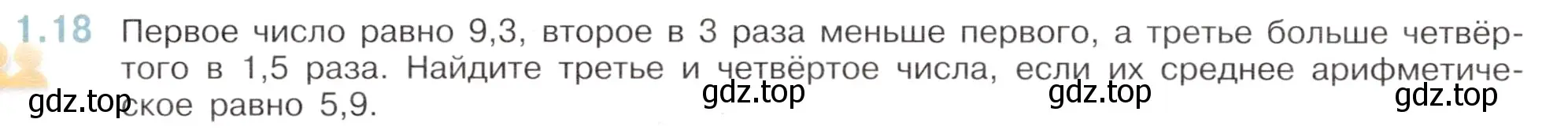 1.18 Первое число равно 9,3, второе в 3 раза меньше первого, а третье больше четвёртого в 1,5 раза. Найдите третье и четвёртое числа, если их среднее арифметическое равно 5,9.

gdz.top gdz.top gdz.top gdz.top